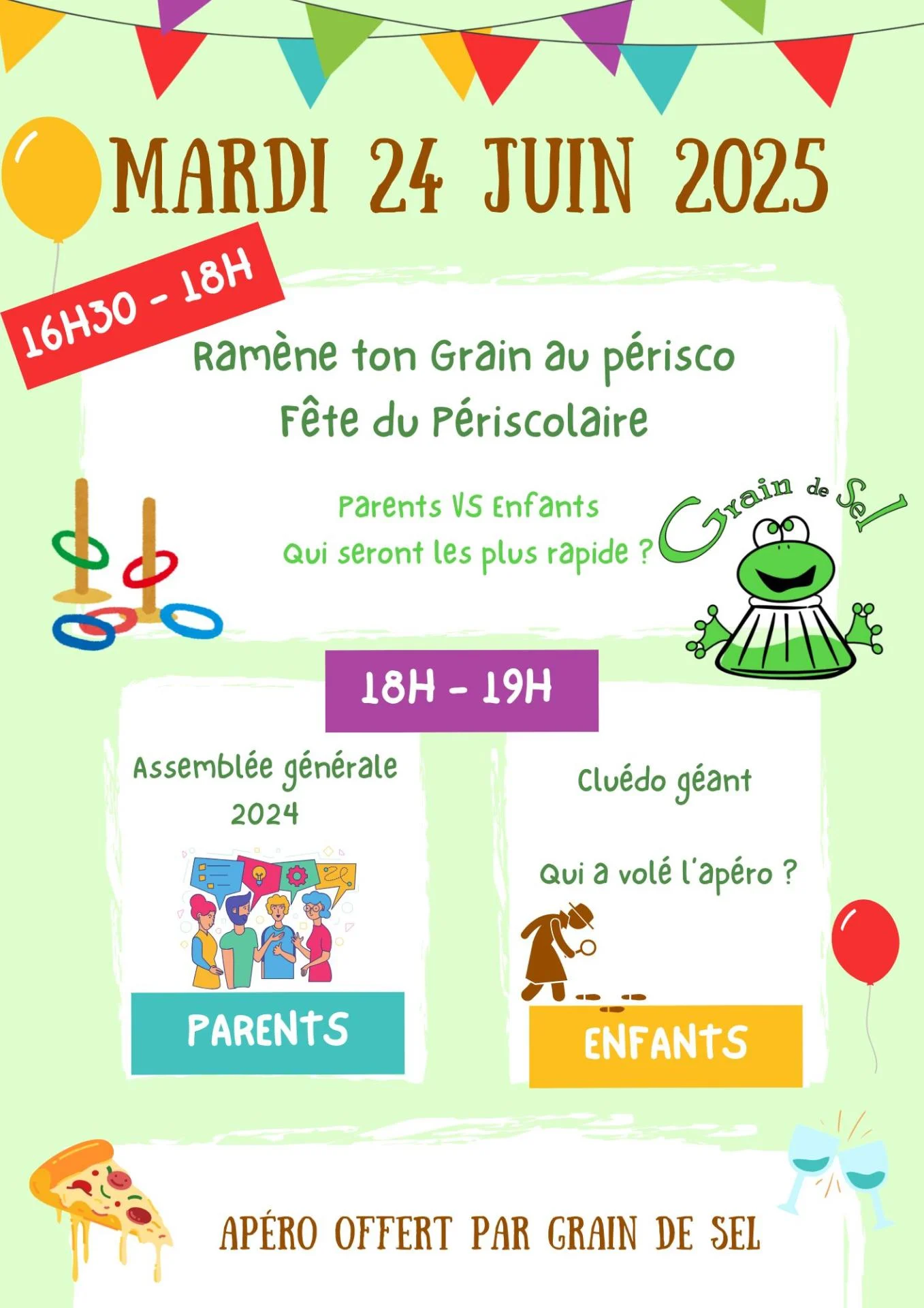 MARDI 24 JUIN 2025

16H30 - 18H

Ramène ton Grain au périsco
Fête du Périscolaire

Parents VS Enfants
Qui seront les plus rapide ?

Grain de Sel

18H - 19H

Assemblée générale 2024

PARENTS

Cluédo géant

Qui a volé l'apéro ?

ENFANTS

APÉRO OFFERT PAR GRAIN DE SEL